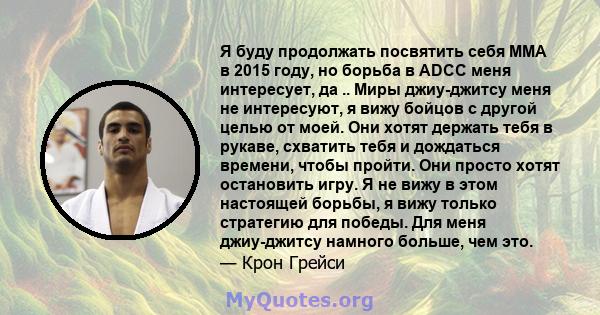 Я буду продолжать посвятить себя ММА в 2015 году, но борьба в ADCC меня интересует, да .. Миры джиу-джитсу меня не интересуют, я вижу бойцов с другой целью от моей. Они хотят держать тебя в рукаве, схватить тебя и дождаться времени, чтобы пройти. Они просто хотят остановить игру. Я не вижу в этом настоящей борьбы, я вижу только стратегию для победы. Для меня джиу-джитсу намного больше, чем это.
— Крон Грейси

MyQuotes.org